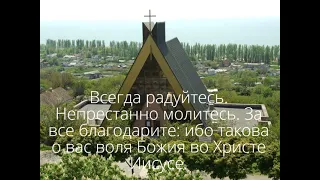 Всегда радуйтесь. Непрестанно молитесь. За все благодарите: ибо такова о вас воля Божия во Христе Иисусе.